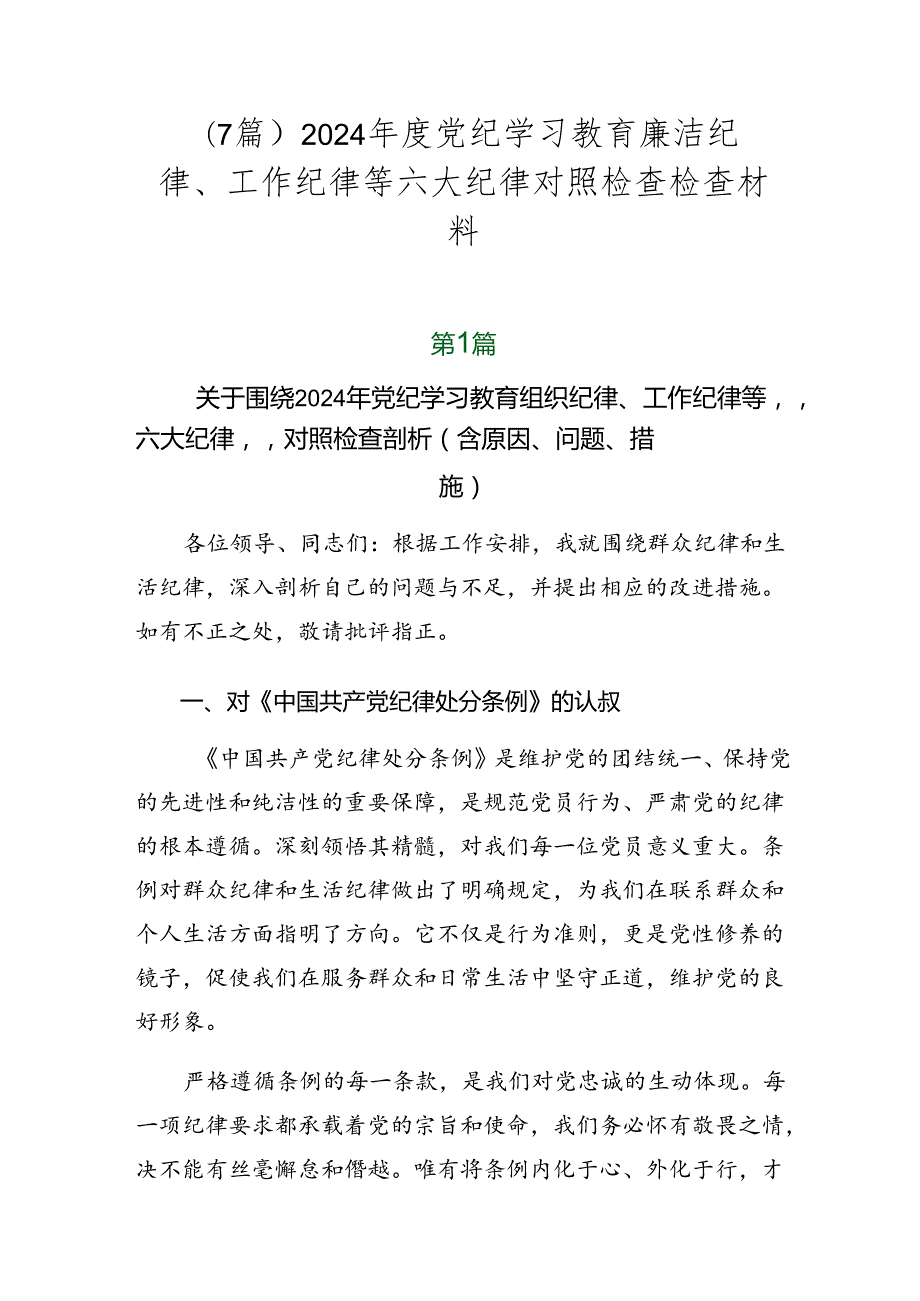 （7篇）2024年度党纪学习教育廉洁纪律、工作纪律等六大纪律对照检查检查材料

第1篇

关于围绕2024年党纪学习教育组织纪律、工作纪律等，，六大纪律，，对照检查剖析（含原因、问题、措施）

各位领导、同志们：根据工作安排，我就围绕群众纪律和生活纪律，深入剖析自己的问题与不足，并提出相应的改进措施。如有不正之处，敬请批评指正。

一、对《中国共产党纪律处分条例》的认叔

《中国共产党纪律处分条例》是维护党的团结统一、保持党的先进性和纯洁性的重要保障，是规范党员行为、严肃党的纪律的根本遵循。深刻领悟其精髓，对我们每一位党员意义重大。条例对群众纪律和生活纪律做出了明确规定，为我们在联系群众和个人生活方面指明了方向。它不仅是行为准则，更是党性修养的镜子，促使我们在服务群众和日常生活中坚守正道，维护党的良好形象。

严格遵循条例的每一条款，是我们对党忠诚的生动体现。每一项纪律要求都承载着党的宗旨和使命，我们务必怀有敬畏之情，决不能有丝毫懈怠和僭越。唯有将条例内化于心、外化于行，才